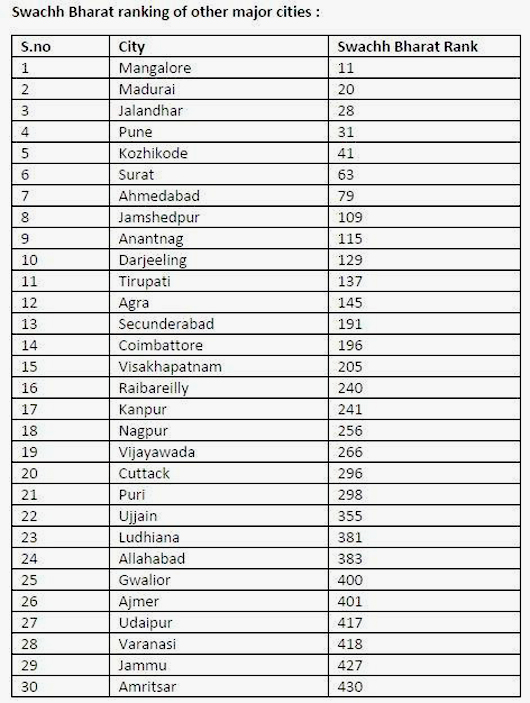 Swachh Bharat ranking of other major cities :

| S.no | City | Swachh Bharat Rank |
|---|---|---|
| 1 | Mangalore | 11 |
| 2 | Madurai | 20 |
| 3 | Jalandhar | 28 |
| 4 | Pune | 31 |
| 5 | Kozhikode | 41 |
| 6 | Surat | 63 |
| 7 | Ahmedabad | 79 |
| 8 | Jamshedpur | 109 |
| 9 | Anantnag | 115 |
| 10 | Darjeeling | 129 |
| 11 | Tirupati | 137 |
| 12 | Agra | 145 |
| 13 | Secunderabad | 191 |
| 14 | Coimbattore | 196 |
| 15 | Visakhapatnam | 205 |
| 16 | Raibareilly | 240 |
| 17 | Kanpur | 241 |
| 18 | Nagpur | 256 |
| 19 | Vijayawada | 266 |
| 20 | Cuttack | 296 |
| 21 | Puri | 298 |
| 22 | Ujjain | 355 |
| 23 | Ludhiana | 381 |
| 24 | Allahabad | 383 |
| 25 | Gwalior | 400 |
| 26 | Ajmer | 401 |
| 27 | Udaipur | 417 |
| 28 | Varanasi | 418 |
| 29 | Jammu | 427 |
| 30 | Amritsar | 430 |